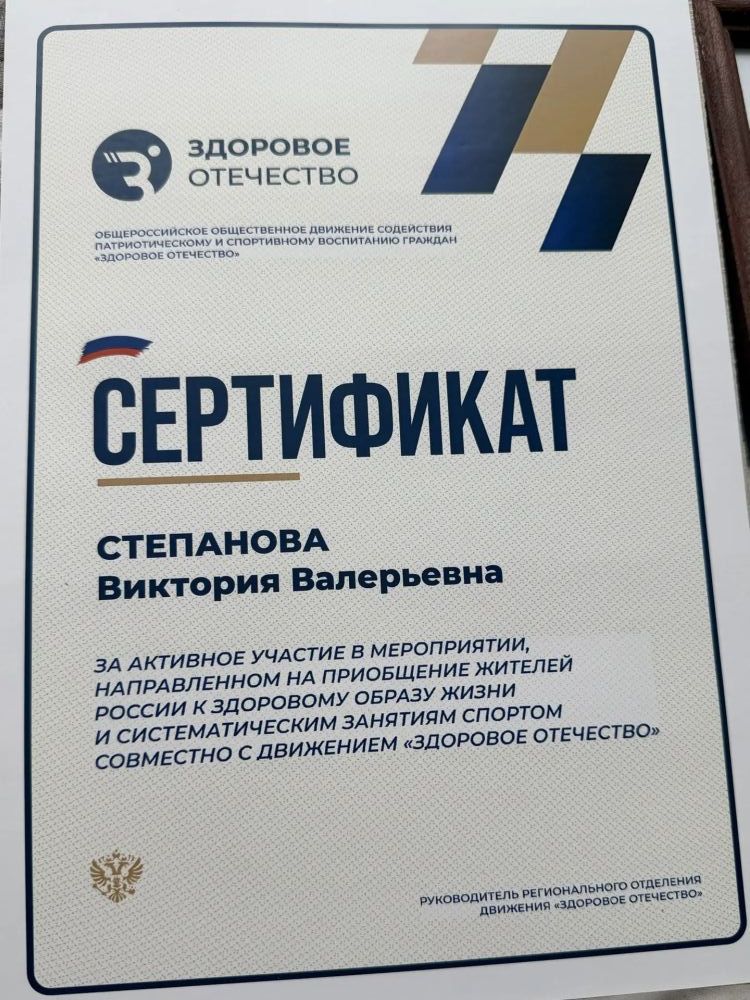 ЗДОРОВОЕ
ОТЕЧЕСТВО

ОБЩЕРОССИЙСКОЕ ОБЩЕСТВЕННОЕ ДВИЖЕНИЕ СОДЕЙСТВИЯ ПАТРИОТИЧЕСКОМУ И СПОРТИВНОМУ ВОСПИТАНИЮ ГРАЖДАН «ЗДОРОВОЕ ОТЕЧЕСТВО»

СЕРТИФИКАТ

СТЕПАНОВА
Виктория Валерьевна

ЗА АКТИВНОЕ УЧАСТИЕ В МЕРОПРИЯТИИ, НАПРАВЛЕННОМ НА ПРИОБЩЕНИЕ ЖИТЕЛЕЙ РОССИИ К ЗДОРОВОМУ ОБРАЗУ ЖИЗНИ И СИСТЕМАТИЧЕСКИМ ЗАНЯТИЯМ СПОРТОМ СОВМЕСТНО С ДВИЖЕНИЕМ «ЗДОРОВОЕ ОТЕЧЕСТВО»

РУКОВОДИТЕЛЬ РЕГИОНАЛЬНОГО ОТДЕЛЕНИЯ
ДВИЖЕНИЯ «ЗДОРОВОЕ ОТЕЧЕСТВО»